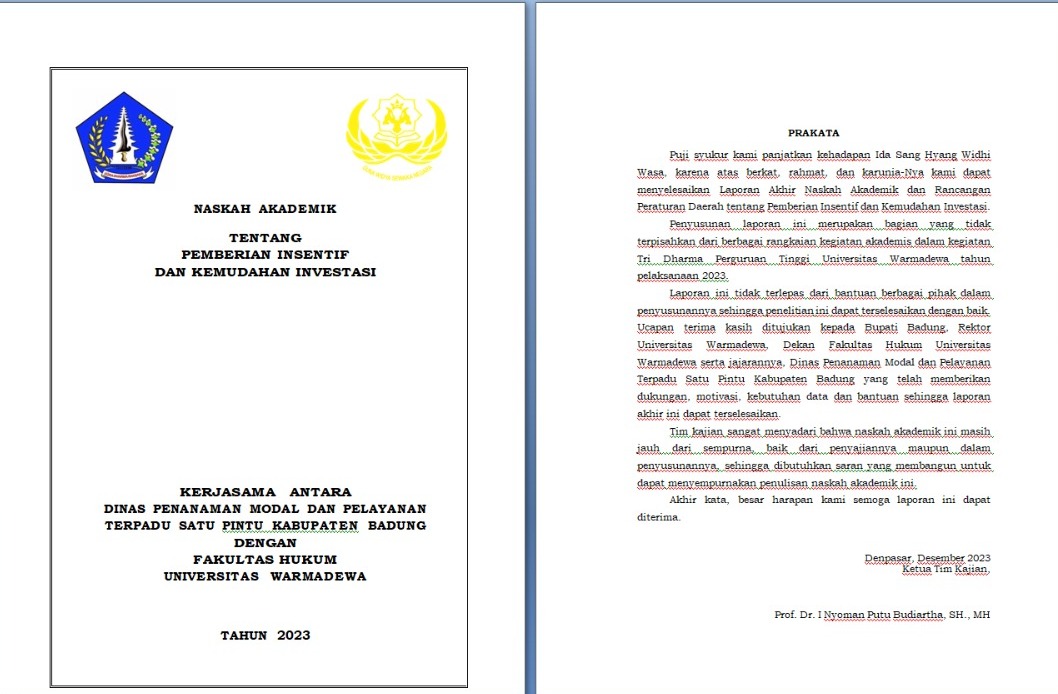 NASKAH AKADEMIK

TENTANG
PEMBERIAN INSENTIF
DAN KEMUDAHAN INVESTASI

KERJASAMA ANTARA
DINAS PENANAMAN MODAL DAN PELAYANAN
TERPADU SATU PINTU KABUPATEN BADUNG
DENGAN
FAKULTAS HUKUM
UNIVERSITAS WARMADEWA

TAHUN 2023

PRAKATA

Puji syukur kami panjatkan kehadapan Ida Sang Hyang Widhi Wasa, karena atas berkat, rahmat, dan karunia-Nya kami dapat menyelesaikan Laporan Akhir Naskah Akademik dan Rancangan Peraturan Daerah tentang Pemberian Insentif dan Kemudahan Investasi.

Penyusunan laporan ini merupakan bagian yang tidak terpisahkan dari berbagai rangkaian kegiatan akademis dalam kegiatan Tri Dharma Perguruan Tinggi Universitas Warmadewa tahun pelaksanaan 2023.

Laporan ini tidak terlepas dari bantuan berbagai pihak dalam penyusunannya sehingga penelitian ini dapat terselesaikan dengan baik. Ucapan terima kasih ditujukan kepada Bupati Badung, Rektor Universitas Warmadewa, Dekan Fakultas Hukum Universitas Warmadewa serta jajarannya, Dinas Penanaman Modal dan Pelayanan Terpadu Satu Pintu Kabupaten Badung yang telah memberikan dukungan, motivasi, kebutuhan data dan bantuan sehingga laporan akhir ini dapat terselesaikan.

Tim kajian sangat menyadari bahwa naskah akademik ini masih jauh dari sempurna, baik dari penyajiannya maupun dalam penyusunannya, sehingga dibutuhkan saran yang membangun untuk dapat menyempurnakan penulisan naskah akademik ini.

Akhir kata, besar harapan kami semoga laporan ini dapat diterima.

Denpasar, Desember 2023
Ketua Tim Kajian,

Prof. Dr. I Nyoman Putu Budiartha, SH., MH